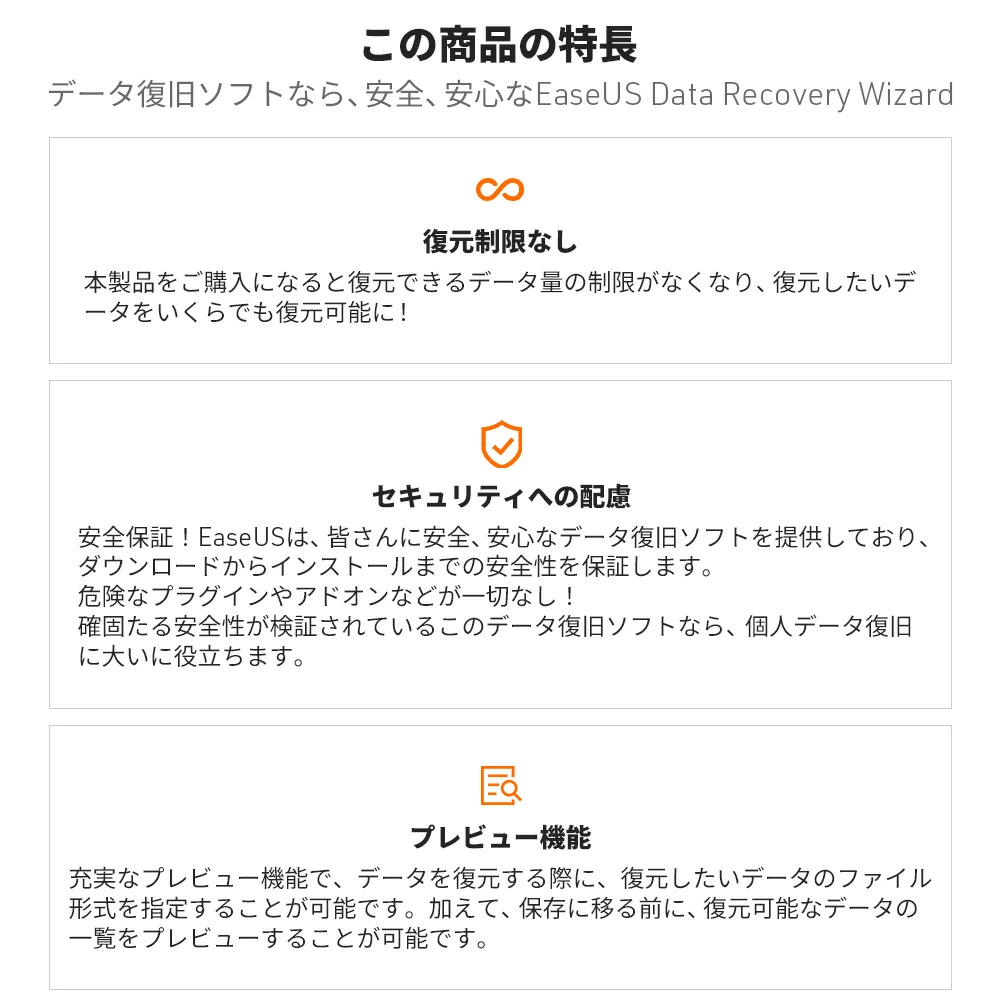 この商品の特長

データ復旧ソフトなら、安全、安心なEaseUS Data Recovery Wizard

復元制限なし

本製品をご購入になると復元できるデータ量の制限がなくなり、復元したいデータをいくらでも復元可能に！

セキュリティへの配慮

安全保証！EaseUSは、皆さんに安全、安心なデータ復旧ソフトを提供しており、ダウンロードからインストールまでの安全性を保証します。
危険なプラグインやアドオンなどが一切なし！
確固たる安全性が検証されているこのデータ復旧ソフトなら、個人データ復旧に大いに役立ちます。

プレビュー機能

充実なプレビュー機能で、データを復元する際に、復元したいデータのファイル形式を指定することが可能です。加えて、保存に移る前に、復元可能なデータの一覧をプレビューすることが可能です。